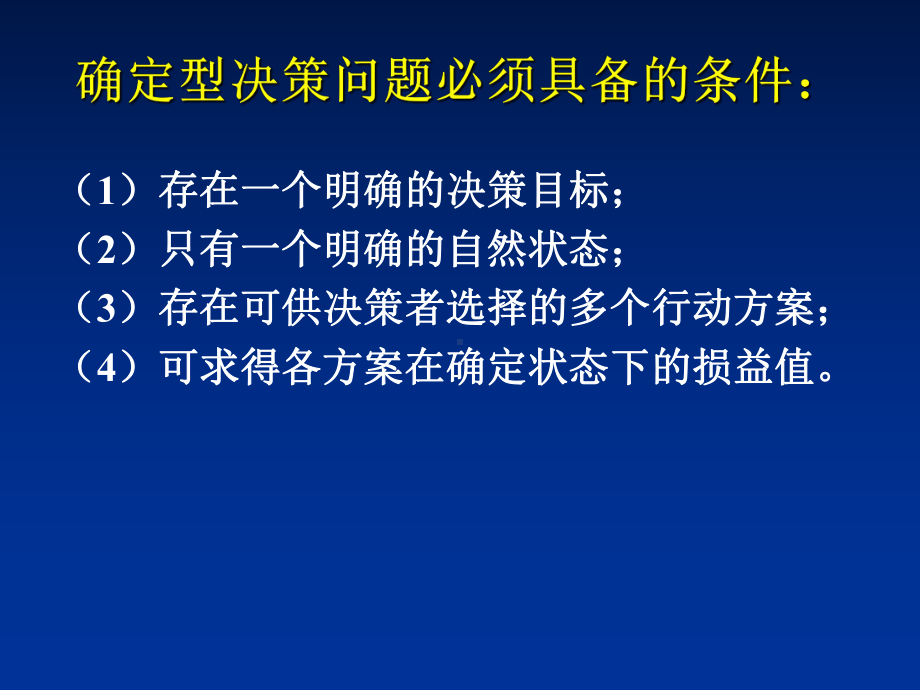 确定型决策问题必须具备的条件：

（1）存在一个明确的决策目标；
（2）只有一个明确的自然状态；
（3）存在可供决策者选择的多个行动方案；
（4）可求得各方案在确定状态下的损益值。